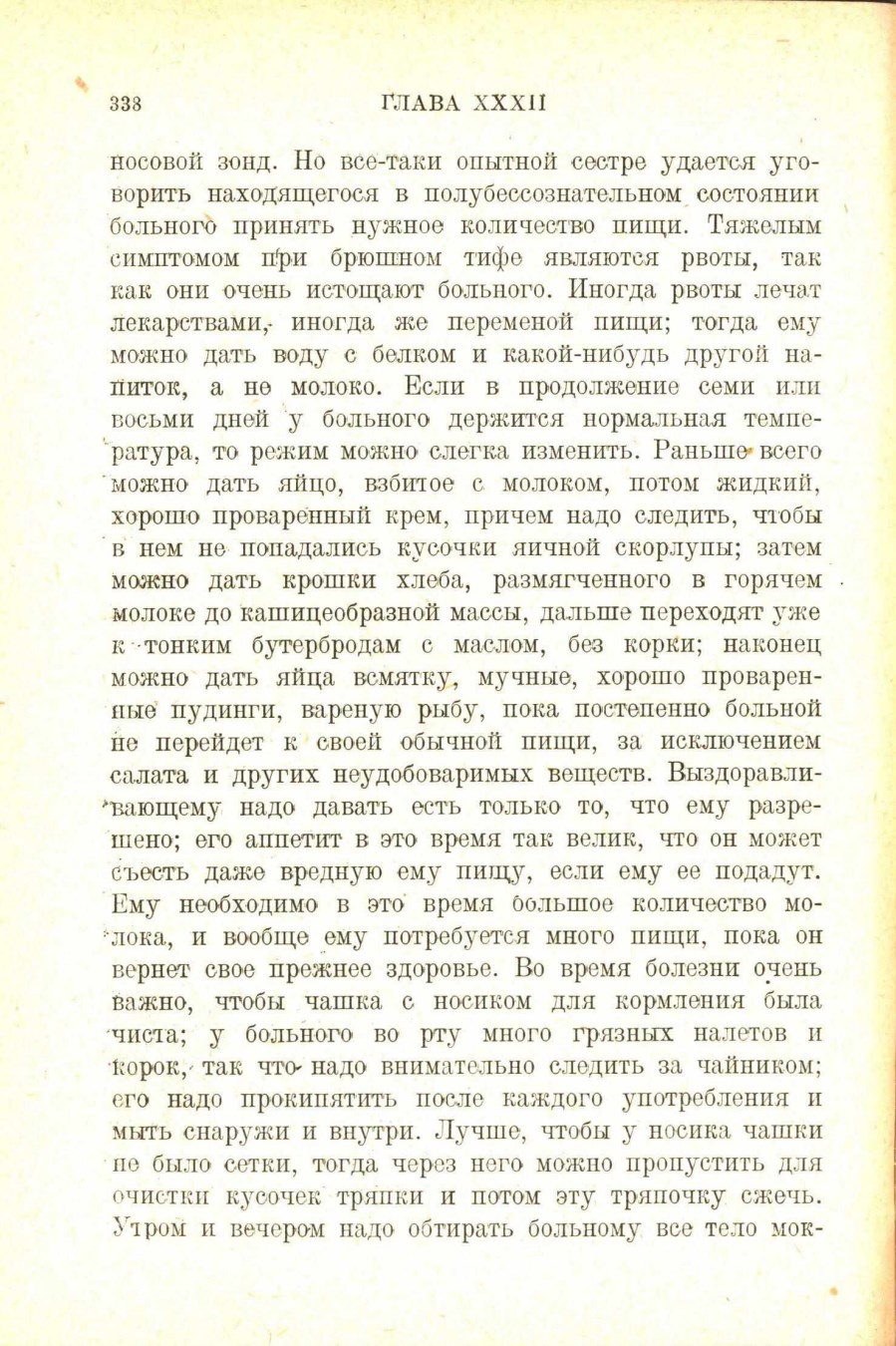 338 ГЛАВА XXXII

носовой зонд. Но все-таки опытной сестре удается уговорить находящегося в полубессознательном состоянии больного принять нужное количество пищи. Тяжелым симптомом при брюшном тифе являются рвоты, так как они очень истощают больного. Иногда рвоты лечат лекарствами, иногда же переменой пищи; тогда ему можно дать воду с белком и какой-нибудь другой напиток, а не молоко. Если в продолжение семи или восьми дней у больного держится нормальная температура, то режим можно слегка изменить. Раньше всего можно дать яйцо, взбитое с молоком, потом жидкий, хорошо проваренный крем, причем надо следить, чтобы в нем не попадались кусочки яичной скорлупы; затем можно дать крошки хлеба, размягченного в горячем молоке до кашицеобразной массы, дальше переходят уже к тонким бутербродам с маслом, без корки; наконец можно дать яйца всмятку, мучные, хорошо проваренные пудинги, вареную рыбу, пока постепенно больной не перейдет к своей обычной пищи, за исключением салата и других неудобоваримых веществ. Выздоравливающему надо давать есть только то, что ему разрешено; его аппетит в это время так велик, что он может съесть даже вредную ему пищу, если ему ее подадут. Ему необходимо в это время большое количество молока, и вообще ему потребуется много пищи, пока он вернет свое прежнее здоровье. Во время болезни очень важно, чтобы чашка с носиком для кормления была чиста; у больного во рту много грязных налетов и корок, так что надо внимательно следить за чайником; его надо прокипятить после каждого употребления и мыть снаружи и внутри. Лучше, чтобы у носика чашки не было сетки, тогда через него можно пропустить для очистки кусочек тряпки и потом эту тряпочку сжечь. Утром и вечером надо обтирать больному все тело мок-